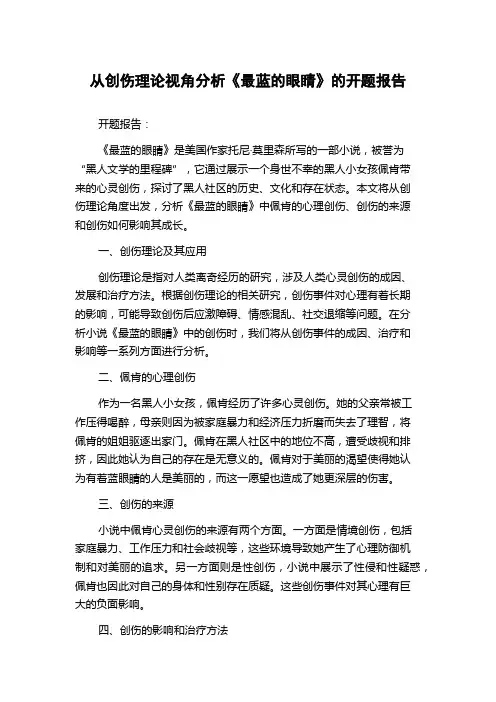 从创伤理论视角分析《最蓝的眼睛》的开题报告

开题报告：

《最蓝的眼睛》是美国作家托尼·莫里森所写的一部小说，被誉为“黑人文学的里程碑”，它通过展示一个身世不幸的黑人小女孩佩肯带来的心灵创伤，探讨了黑人社区的历史、文化和存在状态。本文将从创伤理论角度出发，分析《最蓝的眼睛》中佩肯的心理创伤、创伤的来源和创伤如何影响其成长。

一、创伤理论及其应用

创伤理论是指对人类离奇经历的研究，涉及人类心灵创伤的成因、发展和治疗方法。根据创伤理论的相关研究，创伤事件对心理有着长期的影响，可能导致创伤后应激障碍、情感混乱、社交退缩等问题。在分析小说《最蓝的眼睛》中的创伤时，我们将从创伤事件的成因、治疗和影响等一系列方面进行分析。

二、佩肯的心理创伤

作为一名黑人小女孩，佩肯经历了许多心灵创伤。她的父亲常被工作压得喝醉，母亲则因为被家庭暴力和经济压力折磨而失去了理智，将佩肯的姐姐驱逐出家门。佩肯在黑人社区中的地位不高，遭受歧视和排挤，因此她认为自己的存在是无意义的。佩肯对于美丽的渴望使得她认为有着蓝眼睛的人是美丽的，而这一愿望也造成了她更深层的伤害。

三、创伤的来源

小说中佩肯心灵创伤的来源有两个方面。一方面是情境创伤，包括家庭暴力、工作压力和社会歧视等，这些环境导致她产生了心理防御机制和对美丽的追求。另一方面则是性创伤，小说中展示了性侵和性疑惑，佩肯也因此对自己的身体和性别存在质疑。这些创伤事件对其心理有巨大的负面影响。

四、创伤的影响和治疗方法